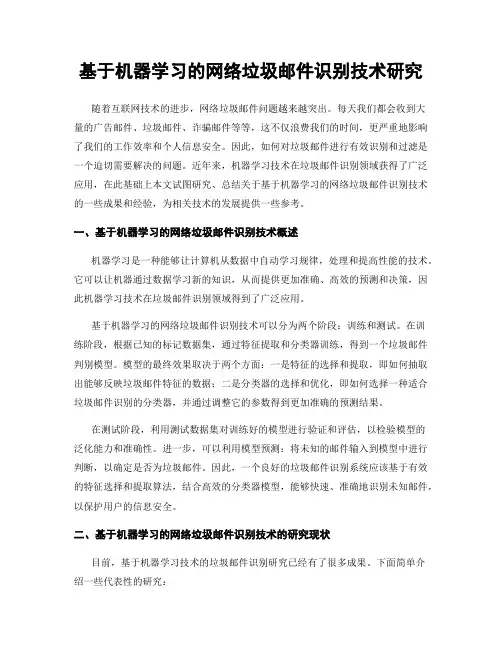 基于机器学习的网络垃圾邮件识别技术研究

随着互联网技术的进步，网络垃圾邮件问题越来越突出。每天我们都会收到大量的广告邮件、垃圾邮件、诈骗邮件等等，这不仅浪费我们的时间，更严重地影响了我们的工作效率和个人信息安全。因此，如何对垃圾邮件进行有效识别和过滤是一个迫切需要解决的问题。近年来，机器学习技术在垃圾邮件识别领域获得了广泛应用，在此基础上本文试图研究、总结关于基于机器学习的网络垃圾邮件识别技术的一些成果和经验，为相关技术的发展提供一些参考。

一、基于机器学习的网络垃圾邮件识别技术概述

机器学习是一种能够让计算机从数据中自动学习规律，处理和提高性能的技术。它可以让机器通过数据学习新的知识，从而提供更加准确、高效的预测和决策，因此机器学习技术在垃圾邮件识别领域得到了广泛应用。

基于机器学习的网络垃圾邮件识别技术可以分为两个阶段：训练和测试。在训练阶段，根据已知的标记数据集，通过特征提取和分类器训练，得到一个垃圾邮件判别模型。模型的最终效果取决于两个方面：一是特征的选择和提取，即如何抽取出能够反映垃圾邮件特征的数据；二是分类器的选择和优化，即如何选择一种适合垃圾邮件识别的分类器，并通过调整它的参数得到更加准确的预测结果。

在测试阶段，利用测试数据集对训练好的模型进行验证和评估，以检验模型的泛化能力和准确性。进一步，可以利用模型预测：将未知的邮件输入到模型中进行判断，以确定是否为垃圾邮件。因此，一个良好的垃圾邮件识别系统应该基于有效的特征选择和提取算法，结合高效的分类器模型，能够快速、准确地识别未知邮件，以保护用户的信息安全。

二、基于机器学习的网络垃圾邮件识别技术的研究现状

目前，基于机器学习技术的垃圾邮件识别研究已经有了很多成果。下面简单介绍一些代表性的研究：